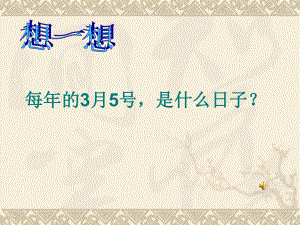 想一想

每年的3月5号，是什么日子？